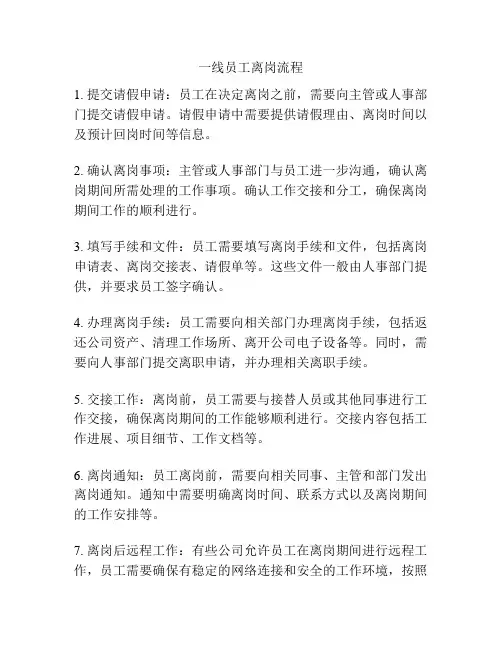 一线员工离岗流程

1. 提交请假申请：员工在决定离岗之前，需要向主管或人事部门提交请假申请。请假申请中需要提供请假理由、离岗时间以及预计回岗时间等信息。

2. 确认离岗事项：主管或人事部门与员工进一步沟通，确认离岗期间所需处理的工作事项。确认工作交接和分工，确保离岗期间工作的顺利进行。

3. 填写手续和文件：员工需要填写离岗手续和文件，包括离岗申请表、离岗交接表、请假单等。这些文件一般由人事部门提供，并要求员工签字确认。

4. 办理离岗手续：员工需要向相关部门办理离岗手续，包括返还公司资产、清理工作场所、离开公司电子设备等。同时，需要向人事部门提交离职申请，并办理相关离职手续。

5. 交接工作：离岗前，员工需要与接替人员或其他同事进行工作交接，确保离岗期间的工作能够顺利进行。交接内容包括工作进展、项目细节、工作文档等。

6. 离岗通知：员工离岗前，需要向相关同事、主管和部门发出离岗通知。通知中需要明确离岗时间、联系方式以及离岗期间的工作安排等。

7. 离岗后远程工作：有些公司允许员工在离岗期间进行远程工作，员工需要确保有稳定的网络连接和安全的工作环境，按照